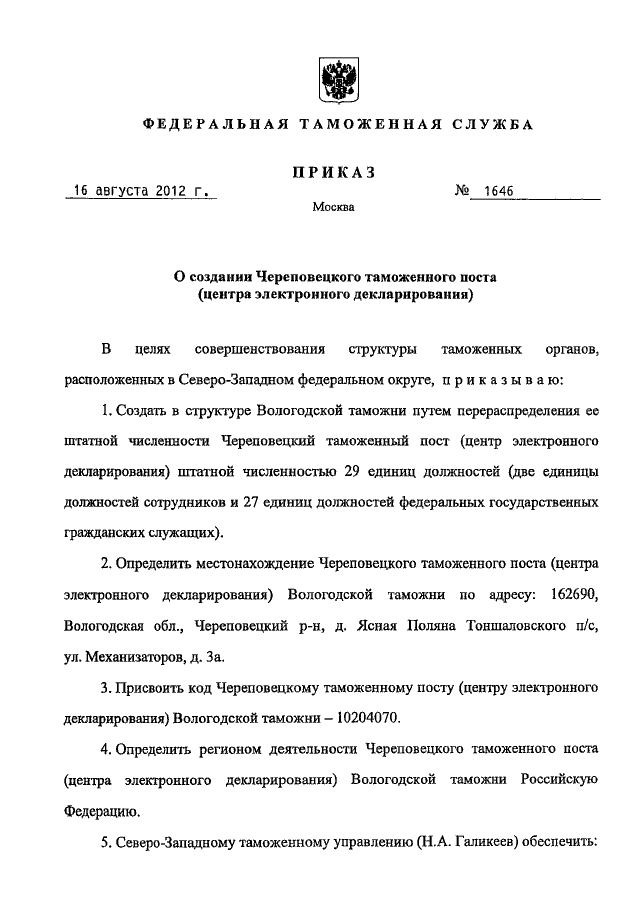 ФЕДЕРАЛЬНАЯ ТАМОЖЕННАЯ СЛУЖБА

ПРИКАЗ

16 августа 2012 г. № 1646

Москва

О создании Череповецкого таможенного поста (центра электронного декларирования)

В целях совершенствования структуры таможенных органов, расположенных в Северо-Западном федеральном округе, приказываю:

1. Создать в структуре Вологодской таможни путем перераспределения ее штатной численности Череповецкий таможенный пост (центр электронного декларирования) штатной численностью 29 единиц должностей (две единицы должностей сотрудников и 27 единиц должностей федеральных государственных гражданских служащих).

2. Определить местонахождение Череповецкого таможенного поста (центра электронного декларирования) Вологодской таможни по адресу: 162690, Вологодская обл., Череповецкий р-н, д. Ясная Поляна Тоншаловского п/с, ул. Механизаторов, д. 3а.

3. Присвоить код Череповецкому таможенному посту (центру электронного декларирования) Вологодской таможни – 10204070.

4. Определить регионом деятельности Череповецкого таможенного поста (центра электронного декларирования) Вологодской таможни Российскую Федерацию.

5. Северо-Западному таможенному управлению (Н.А. Галикеев) обеспечить: